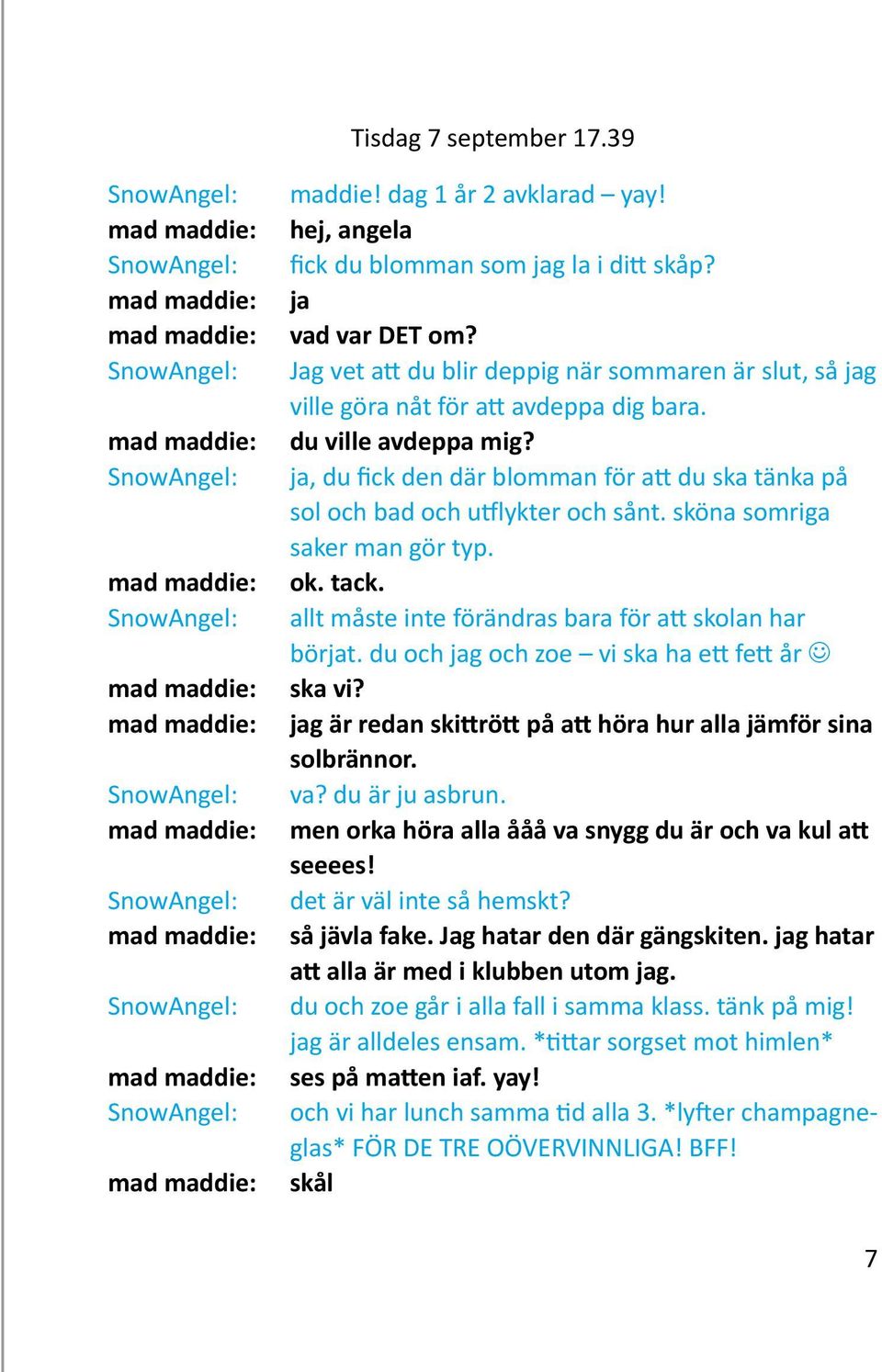 Tisdag 7 september 17.39

SnowAngel: maddie! dag 1 år 2 avklarad – yay!
mad maddie: hej, angela
SnowAngel: fick du blomman som jag la i ditt skåp?
mad maddie: ja
mad maddie: vad var DET om?
SnowAngel: Jag vet att du blir deppig när sommaren är slut, så jag ville göra nåt för att avdeppa dig bara.
mad maddie: du ville avdeppa mig?
SnowAngel: ja, du fick den där blomman för att du ska tänka på sol och bad och utflykter och sånt. sköna somriga saker man gör typ.
mad maddie: ok. tack.
SnowAngel: allt måste inte förändras bara för att skolan har börjat. du och jag och zoe – vi ska ha ett fett år ☺
mad maddie: ska vi?
mad maddie: jag är redan skittrött på att höra hur alla jämför sina solbrännor.
SnowAngel: va? du är ju asbrun.
mad maddie: men orka höra alla ååå va snygg du är och va kul att seeees!
SnowAngel: det är väl inte så hemskt?
mad maddie: så jävla fake. Jag hatar den där gängskiten. jag hatar att alla är med i klubben utom jag.
SnowAngel: du och zoe går i alla fall i samma klass. tänk på mig! jag är alldeles ensam. *tittar sorgset mot himlen*
mad maddie: ses på matten iaf. yay!
SnowAngel: och vi har lunch samma tid alla 3. *lyfter champagneglas* FÖR DE TRE OÖVERVINNLIGA! BFF!
mad maddie: skål

7